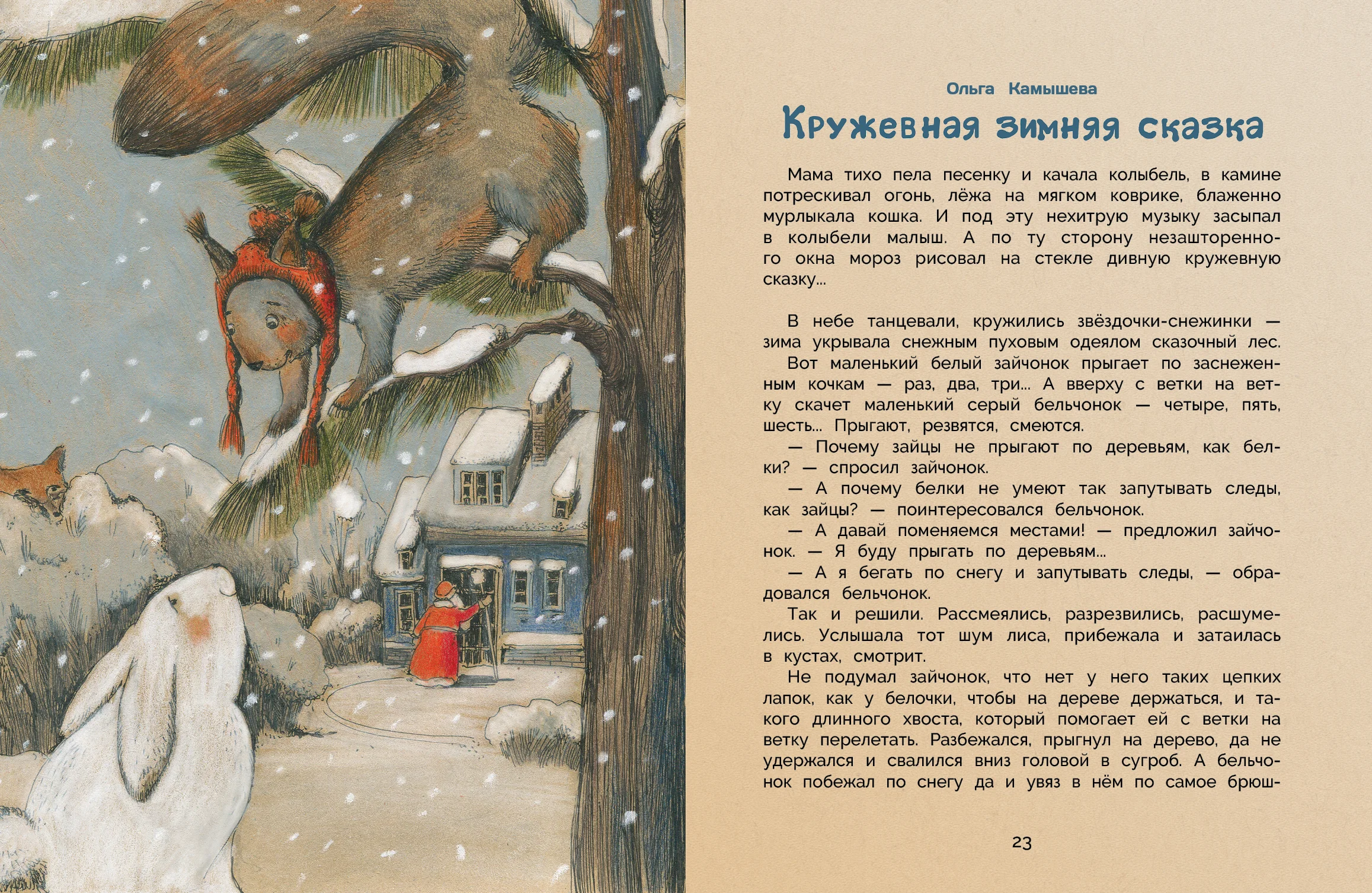 Ольга Камышева

Кружевная зимняя сказка

Мама тихо пела песенку и качала колыбель, в камине потрескивал огонь, лёжа на мягком коврике, блаженно мурлыкала кошка. И под эту нехитрую музыку засыпал в колыбели малыш. А по ту сторону незашторенного окна мороз рисовал на стекле дивную кружевную сказку...

В небе танцевали, кружились звёздочки-снежинки — зима укрывала снежным пуховым одеялом сказочный лес.

Вот маленький белый зайчонок прыгает по заснеженным кочкам — раз, два, три... А вверху с ветки на ветку скачет маленький серый бельчонок — четыре, пять, шесть... Прыгают, резвятся, смеются.

— Почему зайцы не прыгают по деревьям, как белки? — спросил зайчонок.

— А почему белки не умеют так запутывать следы, как зайцы? — поинтересовался бельчонок.

— А давай поменяемся местами! — предложил зайчонок. — Я буду прыгать по деревьям...

— А я бегать по снегу и запутывать следы, — обрадовался бельчонок.

Так и решили. Рассмеялись, разрезвились, расшумелись. Услышала тот шум лиса, прибежала и затаилась в кустах, смотрит.

Не подумал зайчонок, что нет у него таких цепких лапок, как у белочки, чтобы на дереве держаться, и такого длинного хвоста, который помогает ей с ветки на ветку перелетать. Разбежался, прыгнул на дерево, да не удержался и свалился вниз головой в сугроб. А бельчонок побежал по снегу да и увяз в нём по самое брюш-

23